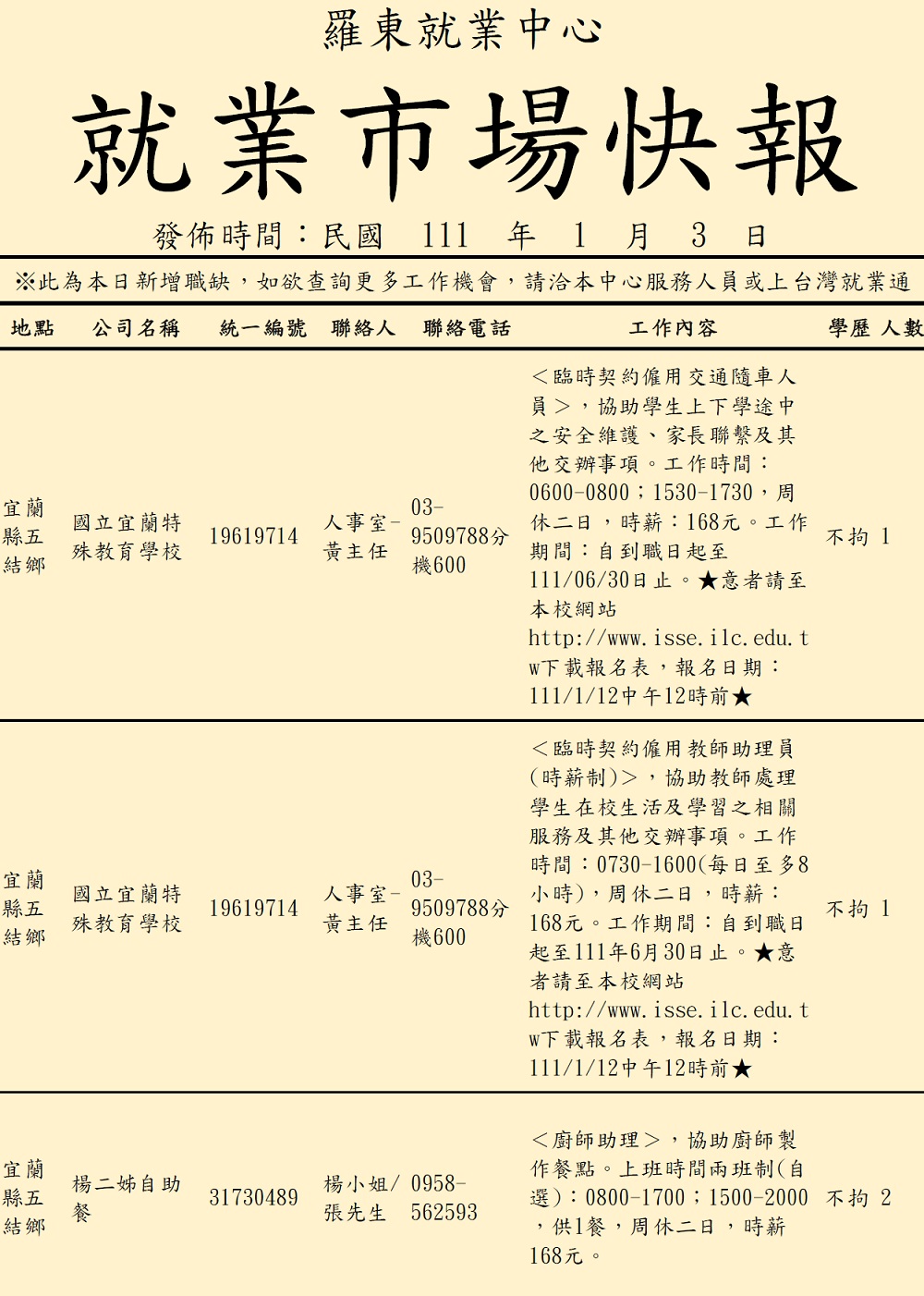 羅東就業中心

就業市場快報

發佈時間：民國 111 年 1 月 3 日

※此為本日新增職缺，如欲查詢更多工作機會，請洽本中心服務人員或上台灣就業通

| 地點 | 公司名稱 | 統一編號 | 聯絡人 | 聯絡電話 | 工作內容 | 學歷 | 人數 |
|---|---|---|---|---|---|---|---|
| 宜蘭縣五結鄉 | 國立宜蘭特殊教育學校 | 19619714 | 人事室-黃主任 | 03-9509788分機600 | ＜臨時契約僱用交通隨車人員＞，協助學生上下學途中之安全維護、家長聯繫及其他交辦事項。工作時間：0600-0800；1530-1730，周休二日，時薪：168元。工作期間：自到職日起至111/06/30日止。★意者請至本校網站http://www.isse.ilc.edu.tw下載報名表，報名日期：111/1/12中午12時前★ | 不拘 | 1 |
| 宜蘭縣五結鄉 | 國立宜蘭特殊教育學校 | 19619714 | 人事室-黃主任 | 03-9509788分機600 | ＜臨時契約僱用教師助理員(時薪制)＞，協助教師處理學生在校生活及學習之相關服務及其他交辦事項。工作時間：0730-1600(每日至多8小時)，周休二日，時薪：168元。工作期間：自到職日起至111年6月30日止。★意者請至本校網站http://www.isse.ilc.edu.tw下載報名表，報名日期：111/1/12中午12時前★ | 不拘 | 1 |
| 宜蘭縣五結鄉 | 楊二姊自助餐 | 31730489 | 楊小姐/張先生 | 0958-562593 | ＜廚師助理＞，協助廚師製作餐點。上班時間兩班制(自選)：0800-1700；1500-2000，供1餐，周休二日，時薪168元。 | 不拘 | 2 |